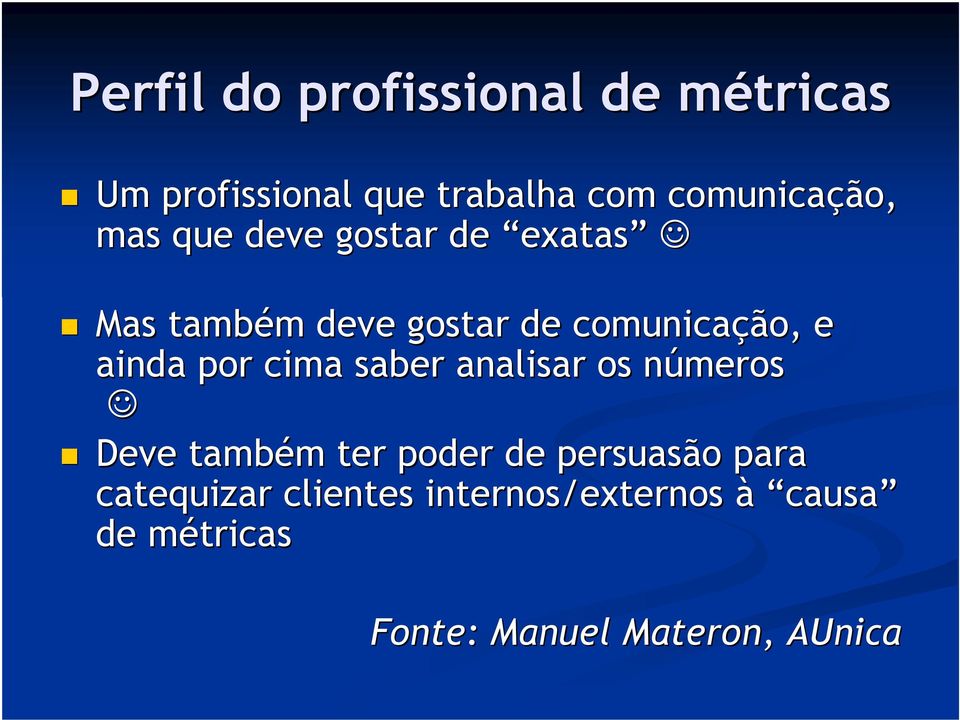 Perfil do profissional de métricas

Um profissional que trabalha com comunicação, mas que deve gostar de “exatas” ☺

Mas também deve gostar de comunicação, e ainda por cima saber analisar os números ☺

Deve também ter poder de persuasão para catequizar clientes internos/externos à “causa” de métricas

Fonte: Manuel Materon, AUnica